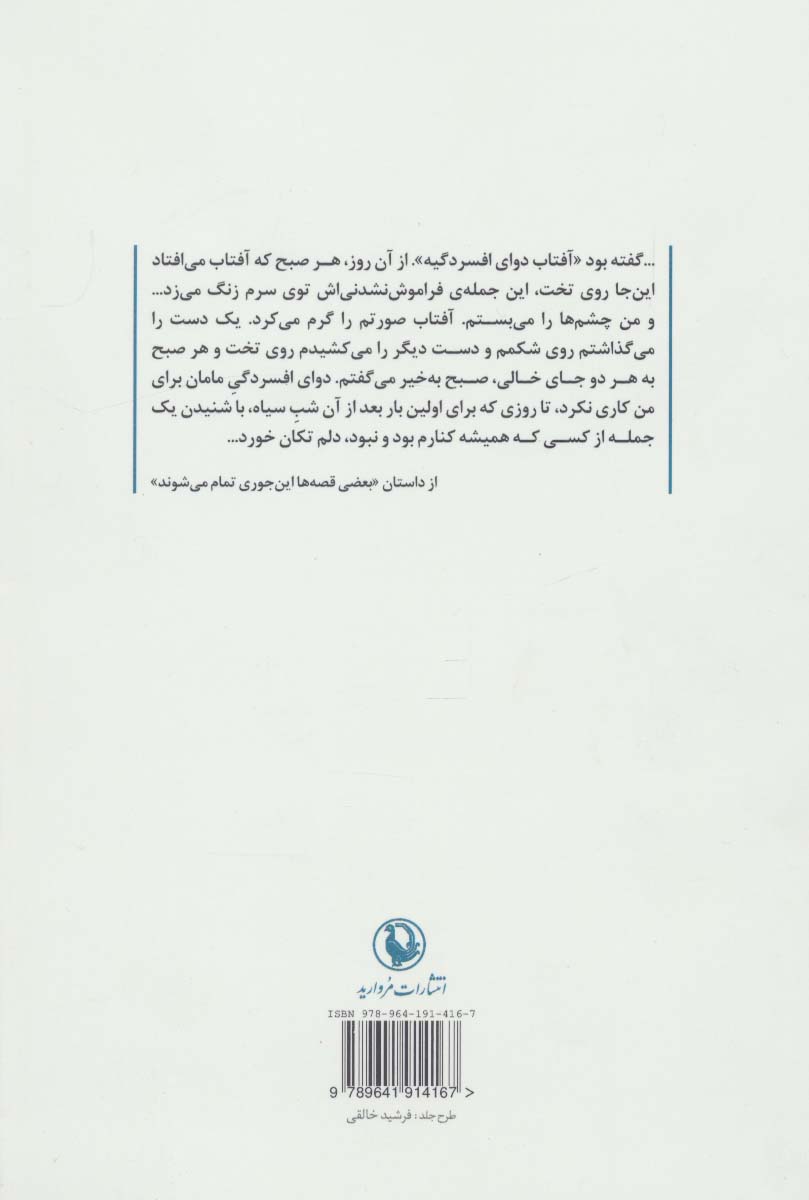 ...گفته بود «آفتاب دوای افسردگیه». از آن روز، هر صبح که آفتاب می‌افتاد این‌جا روی تخت، این جمله‌ی فراموش‌نشدنی‌اش توی سرم زنگ می‌زد... و من چشم‌ها را می‌بستم. آفتاب صورتم را گرم می‌کرد. یک دست را می‌گذاشتم روی شکمم و دست دیگر را می‌کشیدم روی تخت و هر صبح به هر دو جای خالی، صبح به‌خیر می‌گفتم. دوای افسردگیِ مامان برای من کاری نکرد، تا روزی که برای اولین بار بعد از آن شبِ سیاه، با شنیدن یک جمله از کسی که همیشه کنارم بود و نبود، دلم تکان خورد...

از داستان «بعضی قصه‌ها این‌جوری تمام می‌شوند»

انتشارات مروارید

ISBN 978-964-191-416-7

9 789641 914167 >

طرح جلد: فرشید خالقی